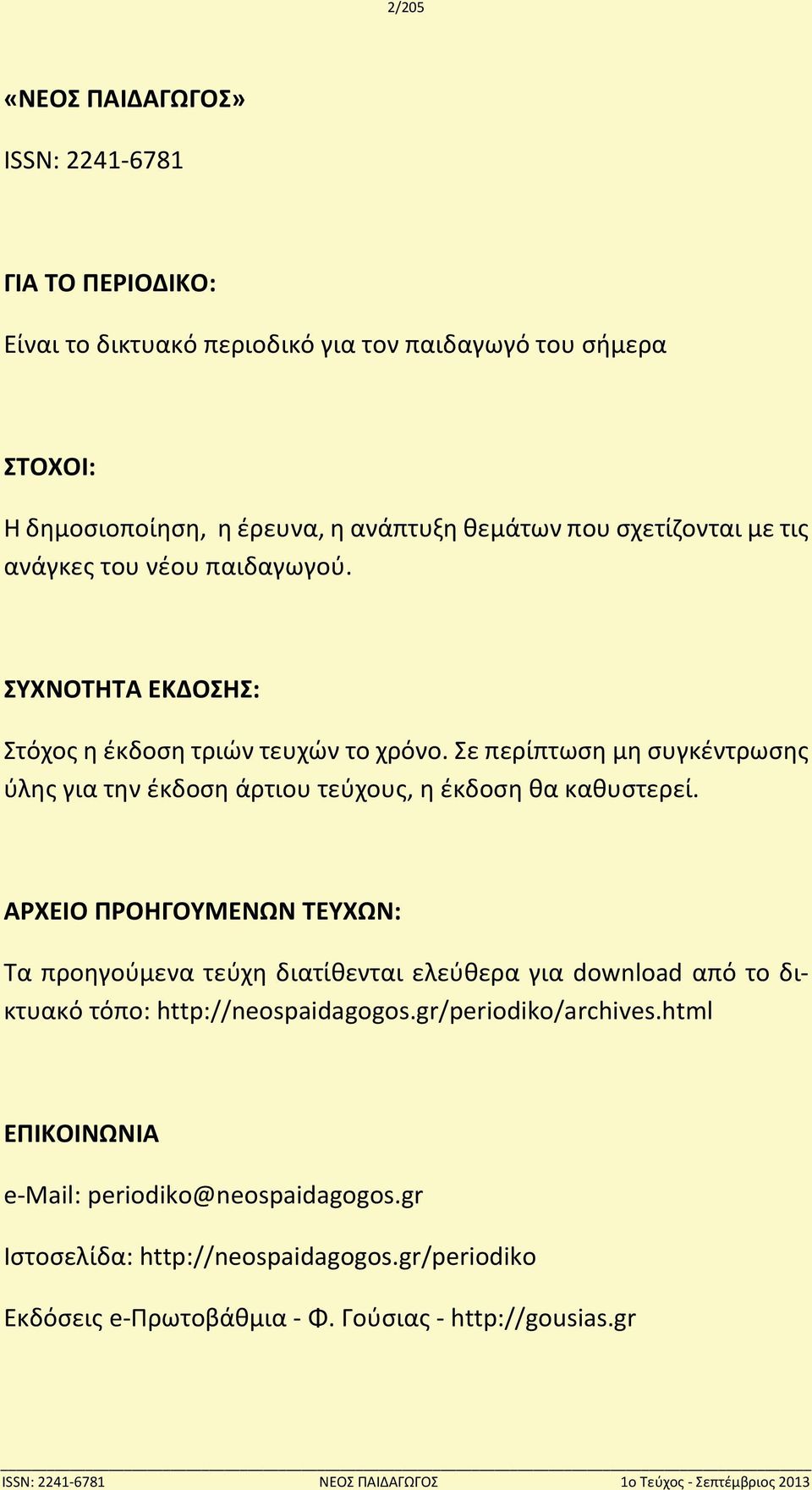 2/205

«ΝΕΟΣ ΠΑΙΔΑΓΩΓΟΣ»

ISSN: 2241-6781

ΓΙΑ ΤΟ ΠΕΡΙΟΔΙΚΟ:

Είναι το δικτυακό περιοδικό για τον παιδαγωγό του σήμερα

ΣΤΟΧΟΙ:

Η δημοσιοποίηση, η έρευνα, η ανάπτυξη θεμάτων που σχετίζονται με τις ανάγκες του νέου παιδαγωγού.

ΣΥΧΝΟΤΗΤΑ ΕΚΔΟΣΗΣ:

Στόχος η έκδοση τριών τευχών το χρόνο. Σε περίπτωση μη συγκέντρωσης ύλης για την έκδοση άρτιου τεύχους, η έκδοση θα καθυστερεί.

ΑΡΧΕΙΟ ΠΡΟΗΓΟΥΜΕΝΩΝ ΤΕΥΧΩΝ:

Τα προηγούμενα τεύχη διατίθενται ελεύθερα για download από το δικτυακό τόπο: http://neospaidagogos.gr/periodiko/archives.html

ΕΠΙΚΟΙΝΩΝΙΑ

e-Mail: periodiko@neospaidagogos.gr

Ιστοσελίδα: http://neospaidagogos.gr/periodiko

Εκδόσεις e-Πρωτοβάθμια - Φ. Γούσιας - http://gousias.gr

ISSN: 2241-6781 ΝΕΟΣ ΠΑΙΔΑΓΩΓΟΣ 1ο Τεύχος - Σεπτέμβριος 2013